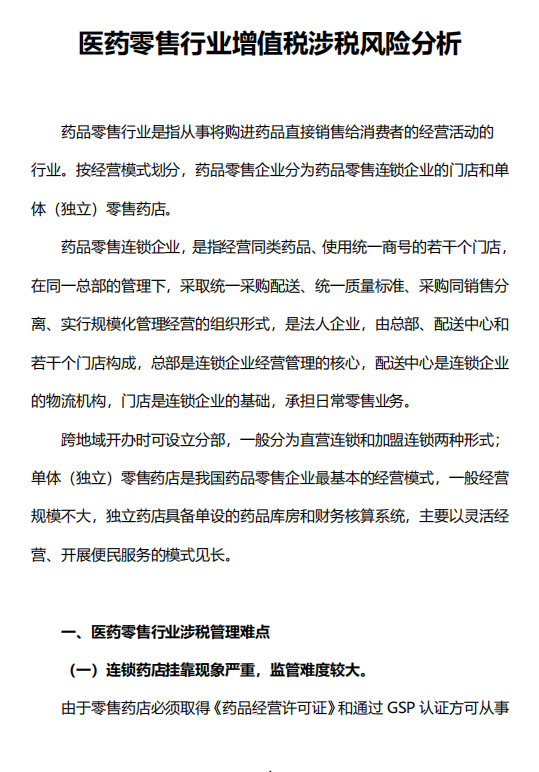 医药零售行业增值税涉税风险分析

药品零售行业是指从事将购进药品直接销售给消费者的经营活动的行业。按经营模式划分，药品零售企业分为药品零售连锁企业的门店和单体（独立）零售药店。

药品零售连锁企业，是指经营同类药品、使用统一商号的若干个门店，在同一总部的管理下，采取统一采购配送、统一质量标准、采购同销售分离、实行规模化管理经营的组织形式，是法人企业，由总部、配送中心和若干个门店构成，总部是连锁企业经营管理的核心，配送中心是连锁企业的物流机构，门店是连锁企业的基础，承担日常零售业务。

跨地域开办时可设立分部，一般分为直营连锁和加盟连锁两种形式；单体（独立）零售药店是我国药品零售企业最基本的经营模式，一般经营规模不大，独立药店具备单设的药品库房和财务核算系统，主要以灵活经营、开展便民服务的模式见长。

一、医药零售行业涉税管理难点

（一）连锁药店挂靠现象严重，监管难度较大。

由于零售药店必须取得《药品经营许可证》和通过 GSP 认证方可从事